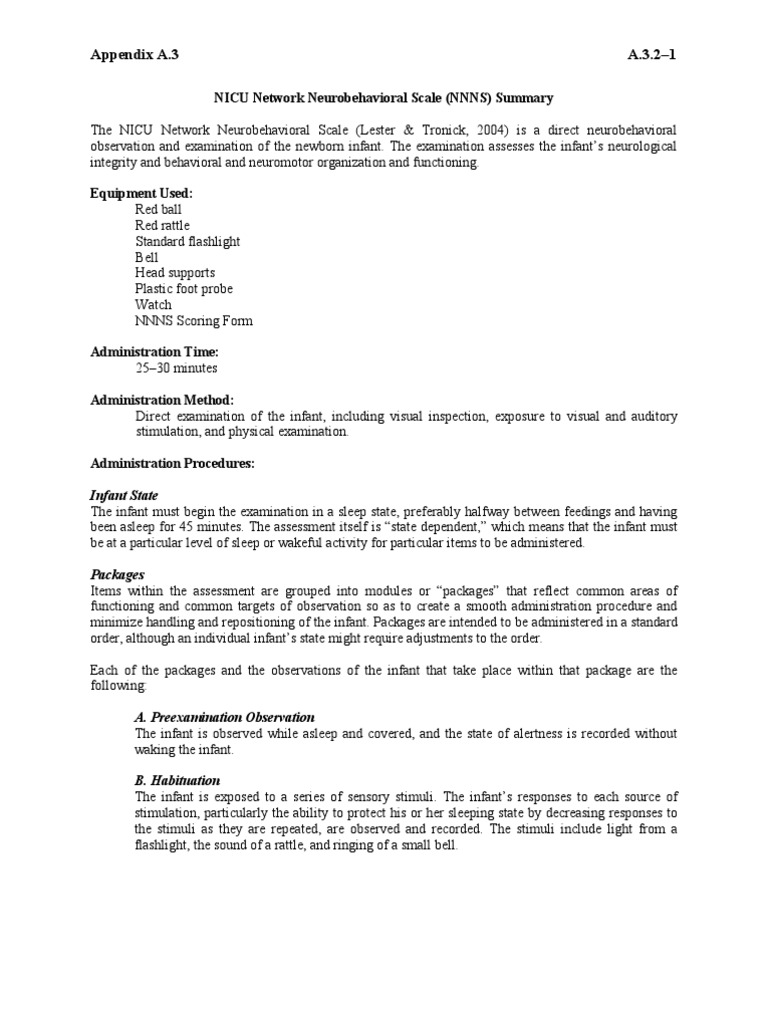 Appendix A.3 A.3.2–1

NICU Network Neurobehavioral Scale (NNNS) Summary

The NICU Network Neurobehavioral Scale (Lester & Tronick, 2004) is a direct neurobehavioral observation and examination of the newborn infant. The examination assesses the infant's neurological integrity and behavioral and neuromotor organization and functioning.

Equipment Used:
Red ball
Red rattle
Standard flashlight
Bell
Head supports
Plastic foot probe
Watch
NNNS Scoring Form

Administration Time:
25–30 minutes

Administration Method:
Direct examination of the infant, including visual inspection, exposure to visual and auditory stimulation, and physical examination.

Administration Procedures:

Infant State
The infant must begin the examination in a sleep state, preferably halfway between feedings and having been asleep for 45 minutes. The assessment itself is "state dependent," which means that the infant must be at a particular level of sleep or wakeful activity for particular items to be administered.

Packages
Items within the assessment are grouped into modules or "packages" that reflect common areas of functioning and common targets of observation so as to create a smooth administration procedure and minimize handling and repositioning of the infant. Packages are intended to be administered in a standard order, although an individual infant's state might require adjustments to the order.

Each of the packages and the observations of the infant that take place within that package are the following:

A. Preexamination Observation
The infant is observed while asleep and covered, and the state of alertness is recorded without waking the infant.

B. Habituation
The infant is exposed to a series of sensory stimuli. The infant's responses to each source of stimulation, particularly the ability to protect his or her sleeping state by decreasing responses to the stimuli as they are repeated, are observed and recorded. The stimuli include light from a flashlight, the sound of a rattle, and ringing of a small bell.